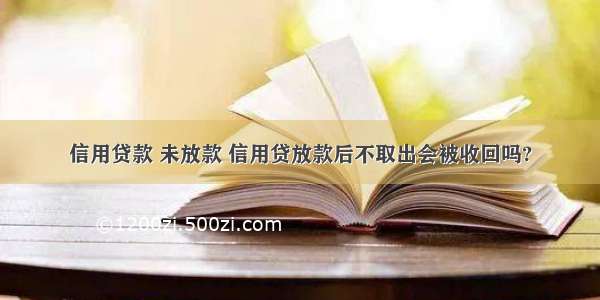 信用贷款 未放款 信用贷放款后不取出会被收回吗?

©1200zi.500zi.com